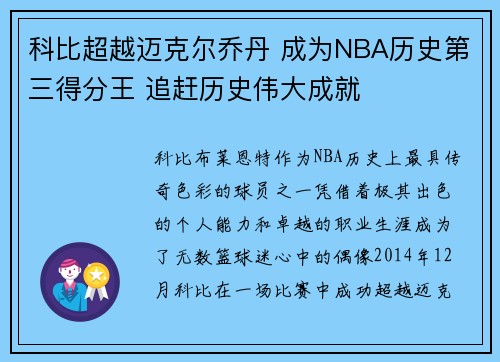 科比超越迈克尔乔丹 成为NBA历史第三得分王 追赶历史伟大成就

科比布莱恩特作为NBA历史上最具传奇色彩的球员之一凭借着极其出色的个人能力和卓越的职业生涯成为了无数篮球迷心中的偶像2014年12月科比在一场比赛中成功超越迈克